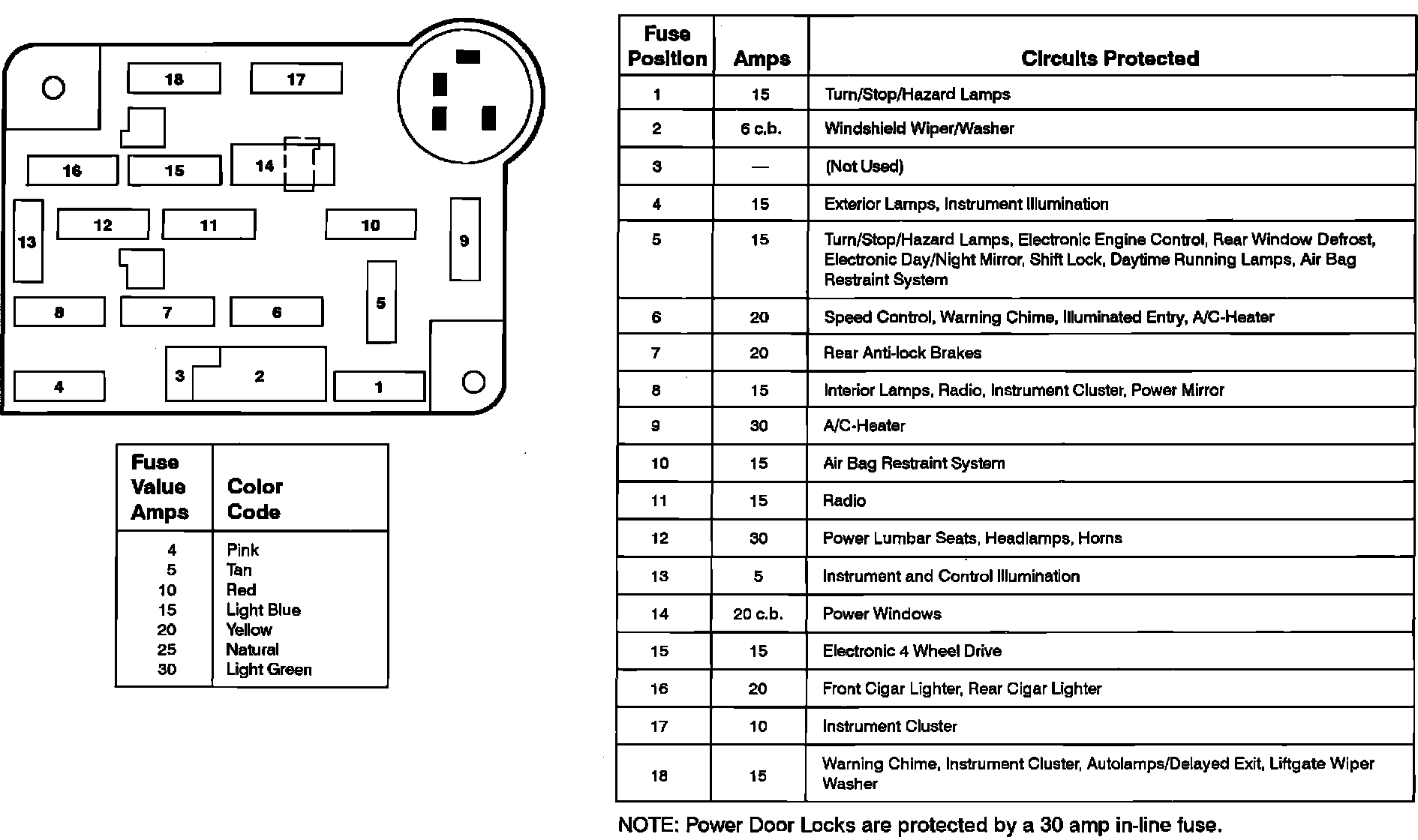 18 17
16 15 14
13 12 11 10 9
8 7 6 5
4 3 2 1

| Fuse Value Amps | Color Code |
|---|---|
| 4 | Pink |
| 5 | Tan |
| 10 | Red |
| 15 | Light Blue |
| 20 | Yellow |
| 25 | Natural |
| 30 | Light Green |

| Fuse Position | Amps | Circuits Protected |
|---|---|---|
| 1 | 15 | Turn/Stop/Hazard Lamps |
| 2 | 6 c.b. | Windshield Wiper/Washer |
| 3 | — | (Not Used) |
| 4 | 15 | Exterior Lamps, Instrument Illumination |
| 5 | 15 | Turn/Stop/Hazard Lamps, Electronic Engine Control, Rear Window Defrost, Electronic Day/Night Mirror, Shift Lock, Daytime Running Lamps, Air Bag Restraint System |
| 6 | 20 | Speed Control, Warning Chime, Illuminated Entry, A/C-Heater |
| 7 | 20 | Rear Anti-lock Brakes |
| 8 | 15 | Interior Lamps, Radio, Instrument Cluster, Power Mirror |
| 9 | 30 | A/C-Heater |
| 10 | 15 | Air Bag Restraint System |
| 11 | 15 | Radio |
| 12 | 30 | Power Lumbar Seats, Headlamps, Horns |
| 13 | 5 | Instrument and Control Illumination |
| 14 | 20 c.b. | Power Windows |
| 15 | 15 | Electronic 4 Wheel Drive |
| 16 | 20 | Front Cigar Lighter, Rear Cigar Lighter |
| 17 | 10 | Instrument Cluster |
| 18 | 15 | Warning Chime, Instrument Cluster, Autolamps/Delayed Exit, Liftgate Wiper Washer |

NOTE: Power Door Locks are protected by a 30 amp in-line fuse.